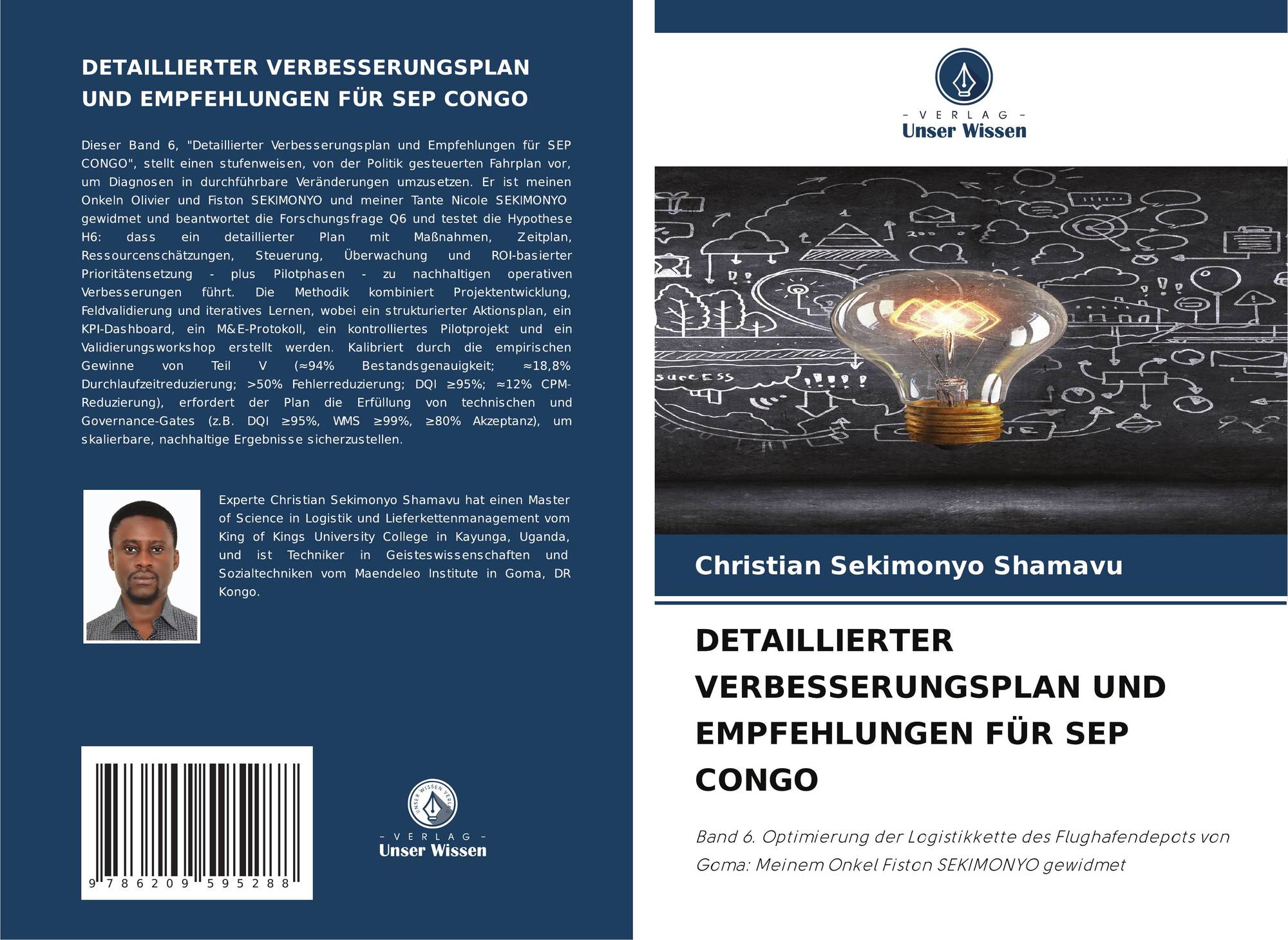 DETAILLIERTER VERBESSERUNGSPLAN UND EMPFEHLUNGEN FÜR SEP CONGO

Dieser Band 6, "Detaillierter Verbesserungsplan und Empfehlungen für SEP CONGO", stellt einen stufenweisen, von der Politik gesteuerten Fahrplan vor, um Diagnosen in durchführbare Veränderungen umzusetzen. Er ist meinen Onkeln Olivier und Fiston SEKIMONYO und meiner Tante Nicole SEKIMONYO gewidmet und beantwortet die Forschungsfrage Q6 und testet die Hypothese H6: dass ein detaillierter Plan mit Maßnahmen, Zeitplan, Ressourcenschätzungen, Steuerung, Überwachung und ROI-basierter Prioritätensetzung - plus Pilotphasen - zu nachhaltigen operativen Verbesserungen führt. Die Methodik kombiniert Projektentwicklung, Feldvalidierung und iteratives Lernen, wobei ein strukturierter Aktionsplan, ein KPI-Dashboard, ein M&E-Protokoll, ein kontrolliertes Pilotprojekt und ein Validierungsworkshop erstellt werden. Kalibriert durch die empirischen Gewinne von Teil V (≈94% Bestandsgenauigkeit; ≈18,8% Durchlaufzeitreduzierung; >50% Fehlerreduzierung; DQI ≥95%; ≈12% CPM-Reduzierung), erfordert der Plan die Erfüllung von technischen und Governance-Gates (z.B. DQI ≥95%, WMS ≥99%, ≥80% Akzeptanz), um skalierbare, nachhaltige Ergebnisse sicherzustellen.

Experte Christian Sekimonyo Shamavu hat einen Master of Science in Logistik und Lieferkettenmanagement vom King of Kings University College in Kayunga, Uganda, und ist Techniker in Geisteswissenschaften und Sozialtechniken vom Maendeleo Institute in Goma, DR Kongo.

9 786209 595288

- VERLAG -
Unser Wissen

- VERLAG -
Unser Wissen

Christian Sekimonyo Shamavu

DETAILLIERTER VERBESSERUNGSPLAN UND EMPFEHLUNGEN FÜR SEP CONGO

Band 6. Optimierung der Logistikkette des Flughafendepots von Goma: Meinem Onkel Fiston SEKIMONYO gewidmet